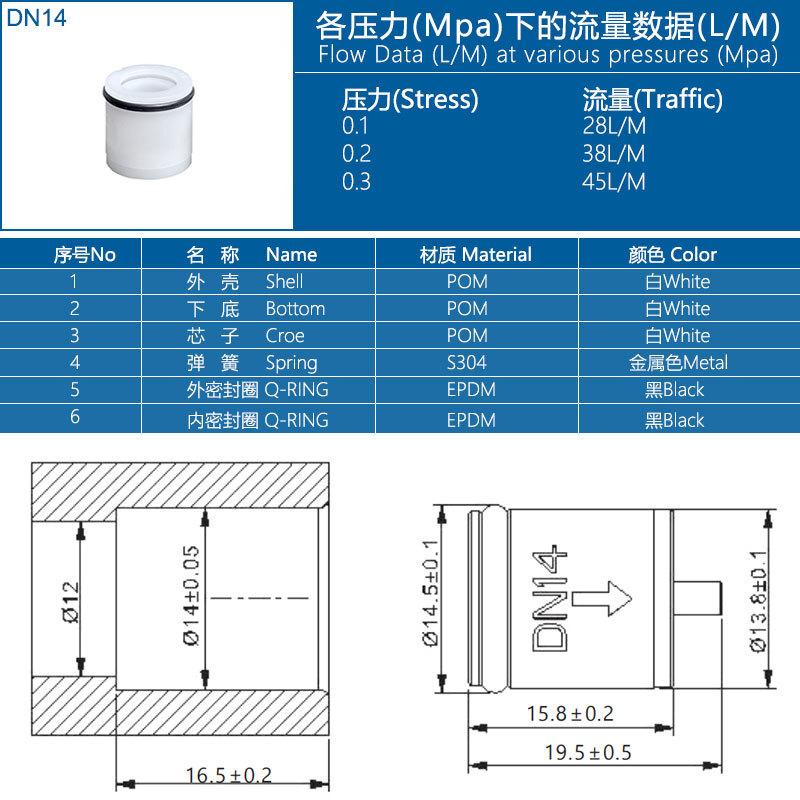 DN14

各压力(Mpa)下的流量数据(L/M)
Flow Data (L/M) at various pressures (Mpa)

| 压力(Stress) | 流量(Traffic) |
|---|---|
| 0.1 | 28L/M |
| 0.2 | 38L/M |
| 0.3 | 45L/M |

| 序号No | 名 称 Name | 材质 Material | 颜色 Color |
|---|---|---|---|
| 1 | 外 壳 Shell | POM | 白White |
| 2 | 下 底 Bottom | POM | 白White |
| 3 | 芯 子 Croe | POM | 白White |
| 4 | 弹 簧 Spring | S304 | 金属色Metal |
| 5 | 外密封圈 Q-RING | EPDM | 黑Black |
| 6 | 内密封圈 Q-RING | EPDM | 黑Black |

Ø12
Ø14±0.05
16.5±0.2

Ø14.5±0.1
DN14
Ø13.8±0.1
15.8±0.2
19.5±0.5